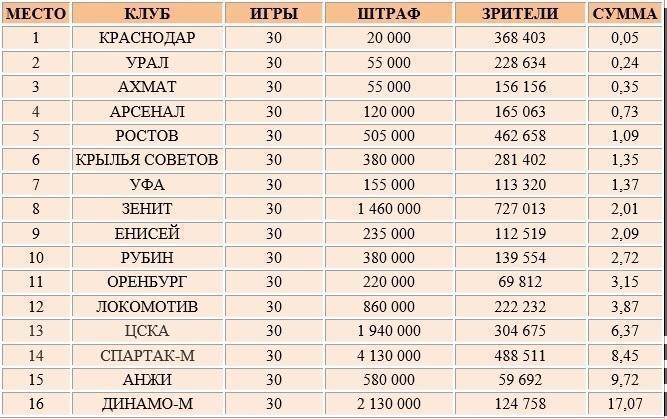 | МЕСТО | КЛУБ | ИГРЫ | ШТРАФ | ЗРИТЕЛИ | СУММА |
|---|---|---|---|---|---|
| 1 | КРАСНОДАР | 30 | 20 000 | 368 403 | 0,05 |
| 2 | УРАЛ | 30 | 55 000 | 228 634 | 0,24 |
| 3 | АХМАТ | 30 | 55 000 | 156 156 | 0,35 |
| 4 | АРСЕНАЛ | 30 | 120 000 | 165 063 | 0,73 |
| 5 | РОСТОВ | 30 | 505 000 | 462 658 | 1,09 |
| 6 | КРЫЛЬЯ СОВЕТОВ | 30 | 380 000 | 281 402 | 1,35 |
| 7 | УФА | 30 | 155 000 | 113 320 | 1,37 |
| 8 | ЗЕНИТ | 30 | 1 460 000 | 727 013 | 2,01 |
| 9 | ЕНИСЕЙ | 30 | 235 000 | 112 519 | 2,09 |
| 10 | РУБИН | 30 | 380 000 | 139 554 | 2,72 |
| 11 | ОРЕНБУРГ | 30 | 220 000 | 69 812 | 3,15 |
| 12 | ЛОКОМОТИВ | 30 | 860 000 | 222 232 | 3,87 |
| 13 | ЦСКА | 30 | 1 940 000 | 304 675 | 6,37 |
| 14 | СПАРТАК-М | 30 | 4 130 000 | 488 511 | 8,45 |
| 15 | АНЖИ | 30 | 580 000 | 59 692 | 9,72 |
| 16 | ДИНАМО-М | 30 | 2 130 000 | 124 758 | 17,07 |